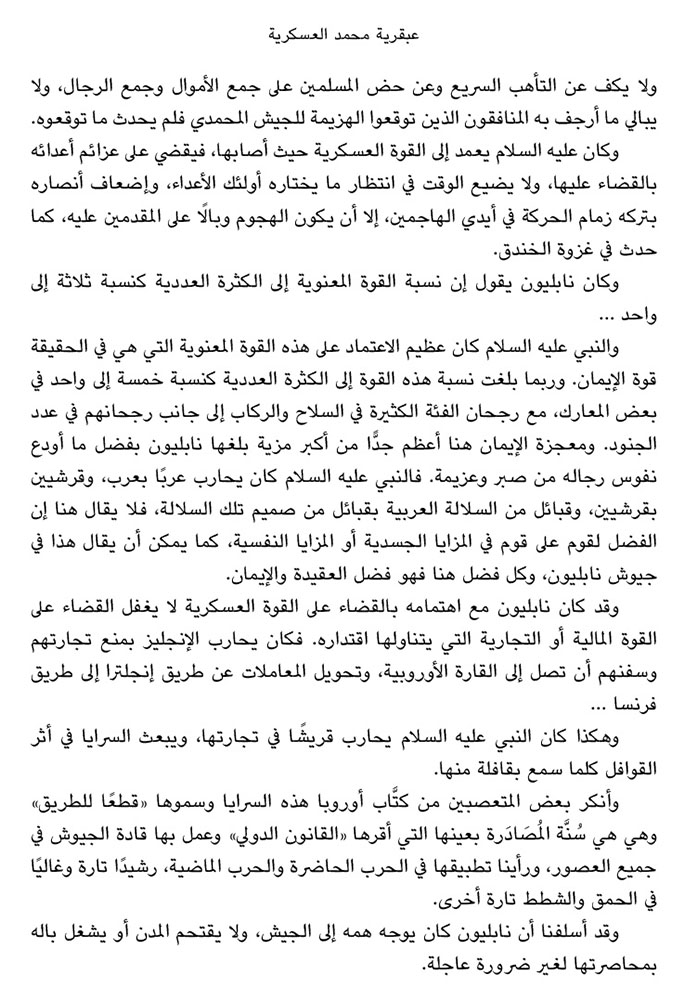 عبقرية محمد العسكرية

ولا يكف عن التأهب السريع وعن حض المسلمين على جمع الأموال وجمع الرجال، ولا يبالي ما أرجف به المنافقون الذين توقعوا الهزيمة للجيش المحمدي فلم يحدث ما توقعوه.

وكان عليه السلام يعمد إلى القوة العسكرية حيث أصابها، فيقضي على عزائم أعدائه بالقضاء عليها، ولا يضيع الوقت في انتظار ما يختاره أولئك الأعداء، وإضعاف أنصاره بتركه زمام الحركة في أيدي الهاجمين، إلا أن يكون الهجوم وبالًا على المقدمين عليه، كما حدث في غزوة الخندق.

وكان نابليون يقول إن نسبة القوة المعنوية إلى الكثرة العددية كنسبة ثلاثة إلى واحد ...

والنبي عليه السلام كان عظيم الاعتماد على هذه القوة المعنوية التي هي في الحقيقة قوة الإيمان. وربما بلغت نسبة هذه القوة إلى الكثرة العددية كنسبة خمسة إلى واحد في بعض المعارك، مع رجحان الفئة الكثيرة في السلاح والركاب إلى جانب رجحانهم في عدد الجنود. ومعجزة الإيمان هنا أعظم جدًّا من أكبر مزية بلغها نابليون بفضل ما أودع نفوس رجاله من صبر وعزيمة. فالنبي عليه السلام كان يحارب عربًا بعرب، وقرشيين بقرشيين، وقبائل من السلالة العربية بقبائل من صميم تلك السلالة، فلا يقال هنا إن الفضل لقوم على قوم في المزايا الجسدية أو المزايا النفسية، كما يمكن أن يقال هذا في جيوش نابليون، وكل فضل هنا فهو فضل العقيدة والإيمان.

وقد كان نابليون مع اهتمامه بالقضاء على القوة العسكرية لا يغفل القضاء على القوة المالية أو التجارية التي يتناولها اقتداره. فكان يحارب الإنجليز بمنع تجارتهم وسفنهم أن تصل إلى القارة الأوروبية، وتحويل المعاملات عن طريق إنجلترا إلى طريق فرنسا ...

وهكذا كان النبي عليه السلام يحارب قريشًا في تجارتها، ويبعث السرايا في أثر القوافل كلما سمع بقافلة منها.

وأنكر بعض المتعصبين من كتَّاب أوروبا هذه السرايا وسموها «قطعًا للطريق» وهي هي سُنَّة المُصَادَرة بعينها التي أقرها «القانون الدولي» وعمل بها قادة الجيوش في جميع العصور، ورأينا تطبيقها في الحرب الحاضرة والحرب الماضية، رشيدًا تارة وغاليًا في الحمق والشطط تارة أخرى.

وقد أسلفنا أن نابليون كان يوجه همه إلى الجيش، ولا يقتحم المدن أو يشغل باله بمحاصرتها لغير ضرورة عاجلة.